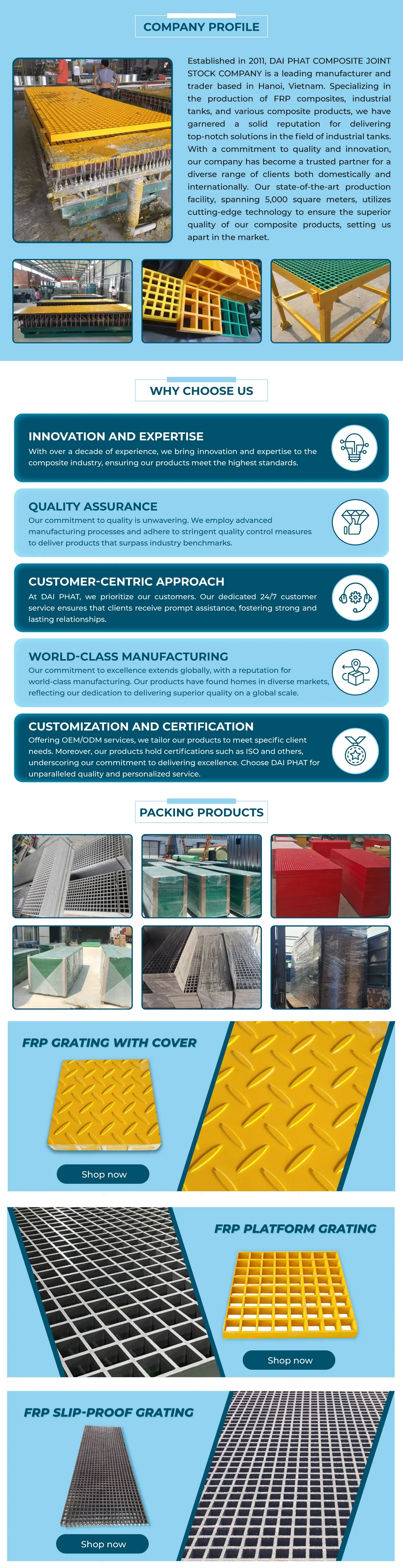 COMPANY PROFILE

Established in 2011, DAI PHAT COMPOSITE JOINT STOCK COMPANY is a leading manufacturer and trader based in Hanoi, Vietnam. Specializing in the production of FRP composites, industrial tanks, and various composite products, we have garnered a solid reputation for delivering top-notch solutions in the field of industrial tanks. With a commitment to quality and innovation, our company has become a trusted partner for a diverse range of clients both domestically and internationally. Our state-of-the-art production facility, spanning 5,000 square meters, utilizes cutting-edge technology to ensure the superior quality of our composite products, setting us apart in the market.

WHY CHOOSE US

INNOVATION AND EXPERTISE
With over a decade of experience, we bring innovation and expertise to the composite industry, ensuring our products meet the highest standards.

QUALITY ASSURANCE
Our commitment to quality is unwavering. We employ advanced manufacturing processes and adhere to stringent quality control measures to deliver products that surpass industry benchmarks.

CUSTOMER-CENTRIC APPROACH
At DAI PHAT, we prioritize our customers. Our dedicated 24/7 customer service ensures that clients receive prompt assistance, fostering strong and lasting relationships.

WORLD-CLASS MANUFACTURING
Our commitment to excellence extends globally, with a reputation for world-class manufacturing. Our products have found homes in diverse markets, reflecting our dedication to delivering superior quality on a global scale.

CUSTOMIZATION AND CERTIFICATION
Offering OEM/ODM services, we tailor our products to meet specific client needs. Moreover, our products hold certifications such as ISO and others, underscoring our commitment to delivering excellence. Choose DAI PHAT for unparalleled quality and personalized service.

PACKING PRODUCTS

FRP GRATING WITH COVER
Shop now

FRP PLATFORM GRATING
Shop now

FRP SLIP-PROOF GRATING
Shop now